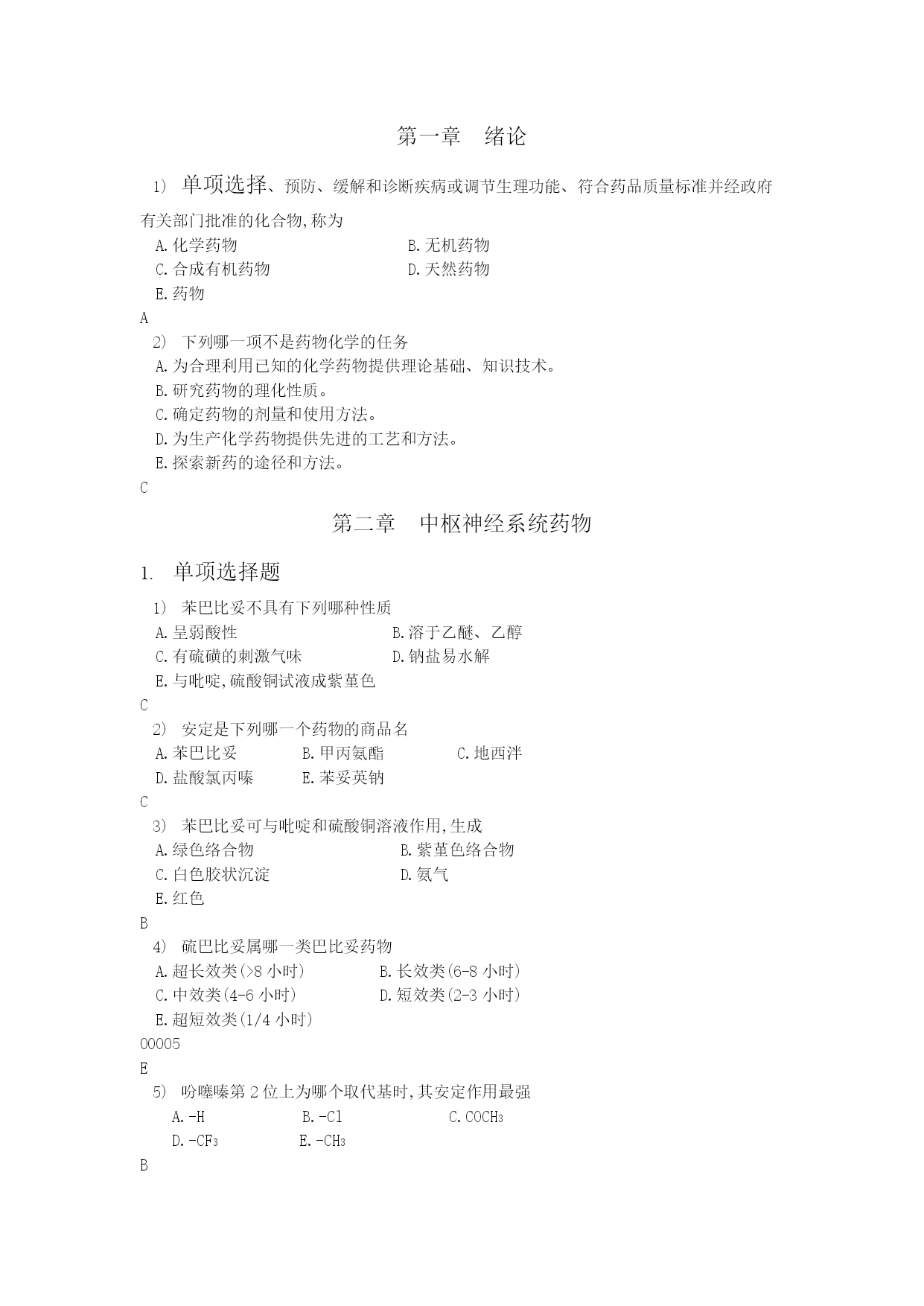 第一章 绪论

1) 单项选择、预防、缓解和诊断疾病或调节生理功能、符合药品质量标准并经政府有关部门批准的化合物,称为

A.化学药物 B.无机药物
C.合成有机药物 D.天然药物
E.药物

A

2) 下列哪一项不是药物化学的任务

A.为合理利用已知的化学药物提供理论基础、知识技术。
B.研究药物的理化性质。
C.确定药物的剂量和使用方法。
D.为生产化学药物提供先进的工艺和方法。
E.探索新药的途径和方法。

C

第二章 中枢神经系统药物

1. 单项选择题

1) 苯巴比妥不具有下列哪种性质

A.呈弱酸性 B.溶于乙醚、乙醇
C.有硫磺的刺激气味 D.钠盐易水解
E.与吡啶,硫酸铜试液成紫堇色

C

2) 安定是下列哪一个药物的商品名

A.苯巴比妥 B.甲丙氨酯 C.地西泮
D.盐酸氯丙嗪 E.苯妥英钠

C

3) 苯巴比妥可与吡啶和硫酸铜溶液作用,生成

A.绿色络合物 B.紫堇色络合物
C.白色胶状沉淀 D.氨气
E.红色

B

4) 硫巴比妥属哪一类巴比妥药物

A.超长效类(>8 小时) B.长效类(6-8 小时)
C.中效类(4-6 小时) D.短效类(2-3 小时)
E.超短效类(1/4 小时)

00005

E

5) 吩噻嗪第 2 位上为哪个取代基时,其安定作用最强

A.-H B.-Cl C.$COCH_3$
D.$-CF_3$ E.$-CH_3$

B